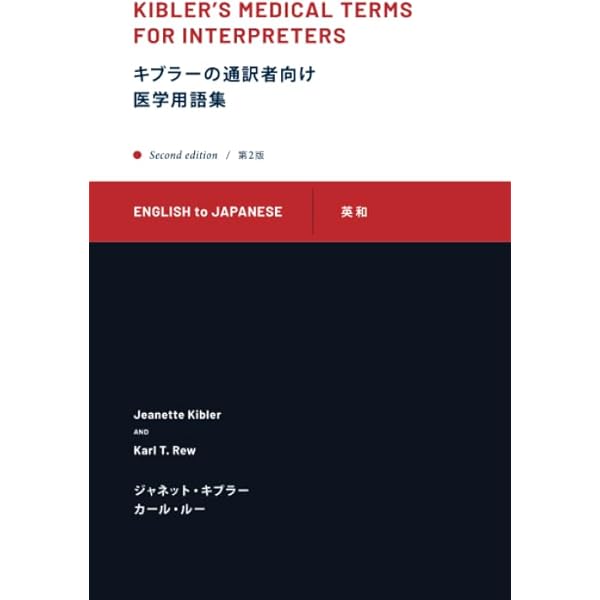 KIBLER'S MEDICAL TERMS FOR INTERPRETERS

キブラーの通訳者向け
医学用語集

• Second edition / 第2版

ENGLISH to JAPANESE

英和

Jeanette Kibler
AND
Karl T. Rew

ジャネット・キブラー
カール・ルー